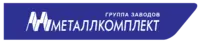 ГРУППА ЗАВОДОВ
МЕТАЛЛКОМПЛЕКТ